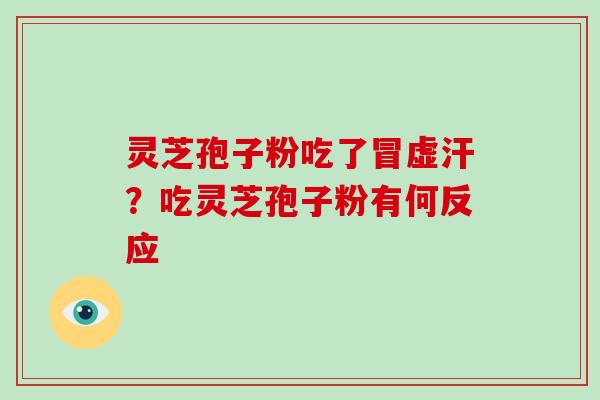 灵芝孢子粉吃了冒虚汗？吃灵芝孢子粉有何反应